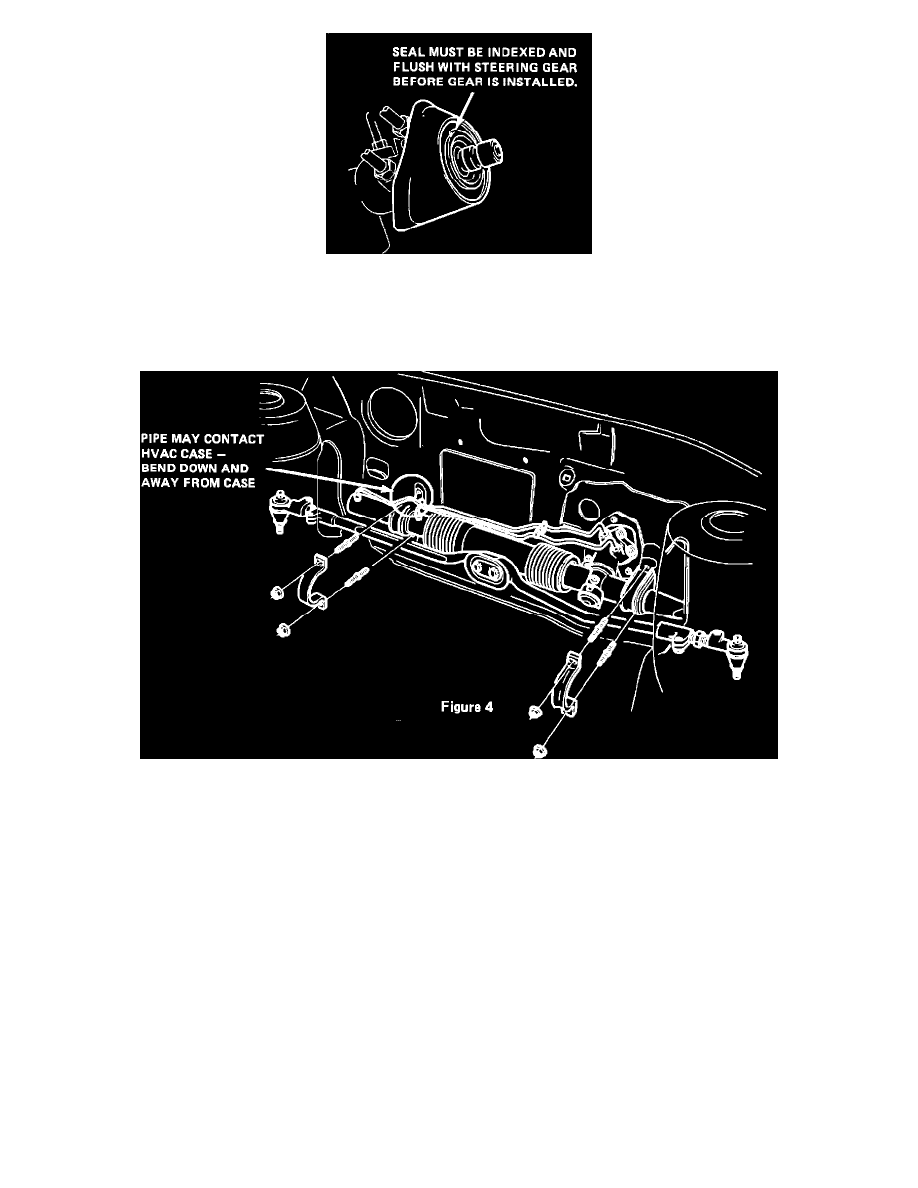 SEAL MUST BE INDEXED AND FLUSH WITH STEERING GEAR BEFORE GEAR IS INSTALLED.

PIPE MAY CONTACT HVAC CASE – BEND DOWN AND AWAY FROM CASE

Figure 4